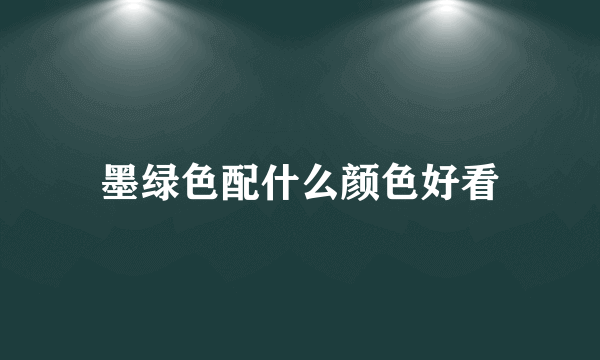 墨绿色配什么颜色好看